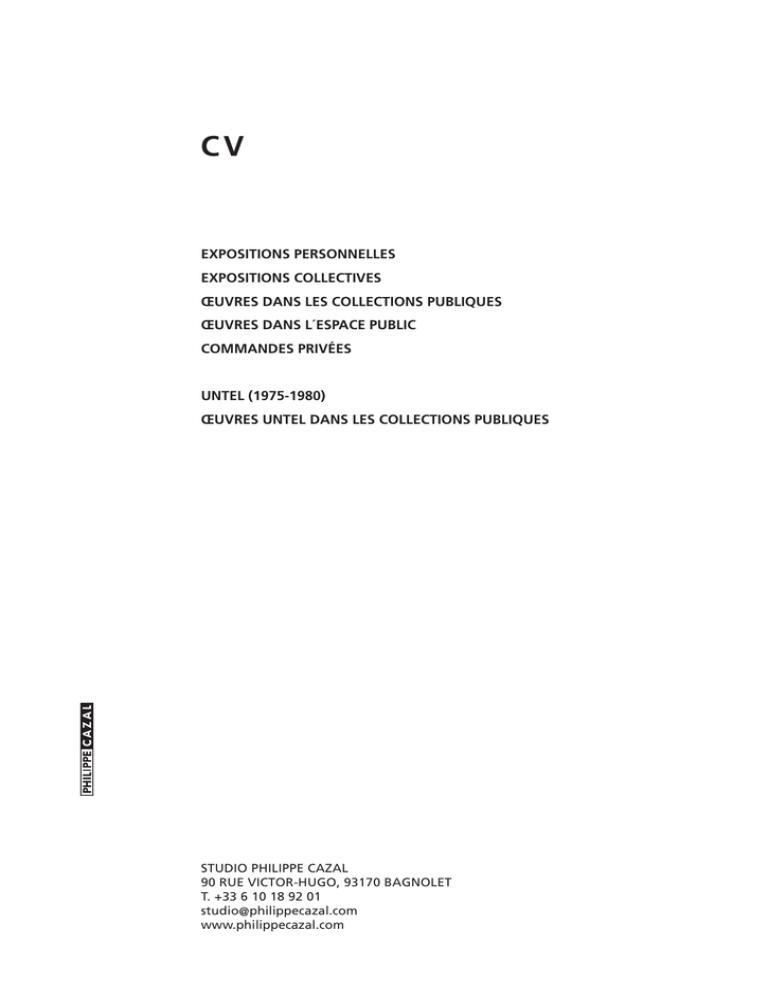 CV

EXPOSITIONS PERSONNELLES
EXPOSITIONS COLLECTIVES
ŒUVRES DANS LES COLLECTIONS PUBLIQUES
ŒUVRES DANS L´ESPACE PUBLIC
COMMANDES PRIVÉES

UNTEL (1975-1980)
ŒUVRES UNTEL DANS LES COLLECTIONS PUBLIQUES

PHILIPPE CAZAL

STUDIO PHILIPPE CAZAL
90 RUE VICTOR-HUGO, 93170 BAGNOLET
T. +33 6 10 18 92 01
studio@philippecazal.com
www.philippecazal.com